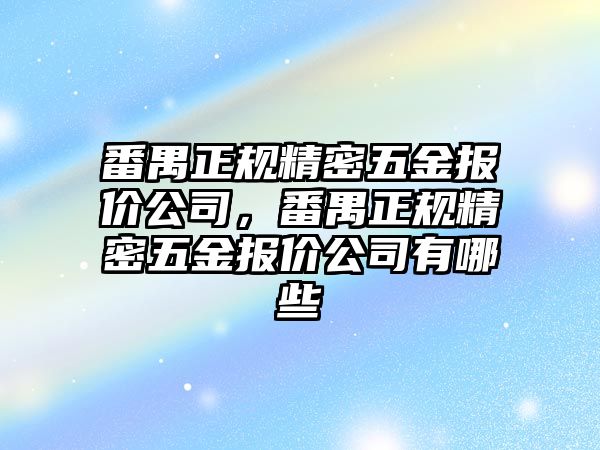 番禺正规精密五金报价公司，番禺正规精密五金报价公司有哪些